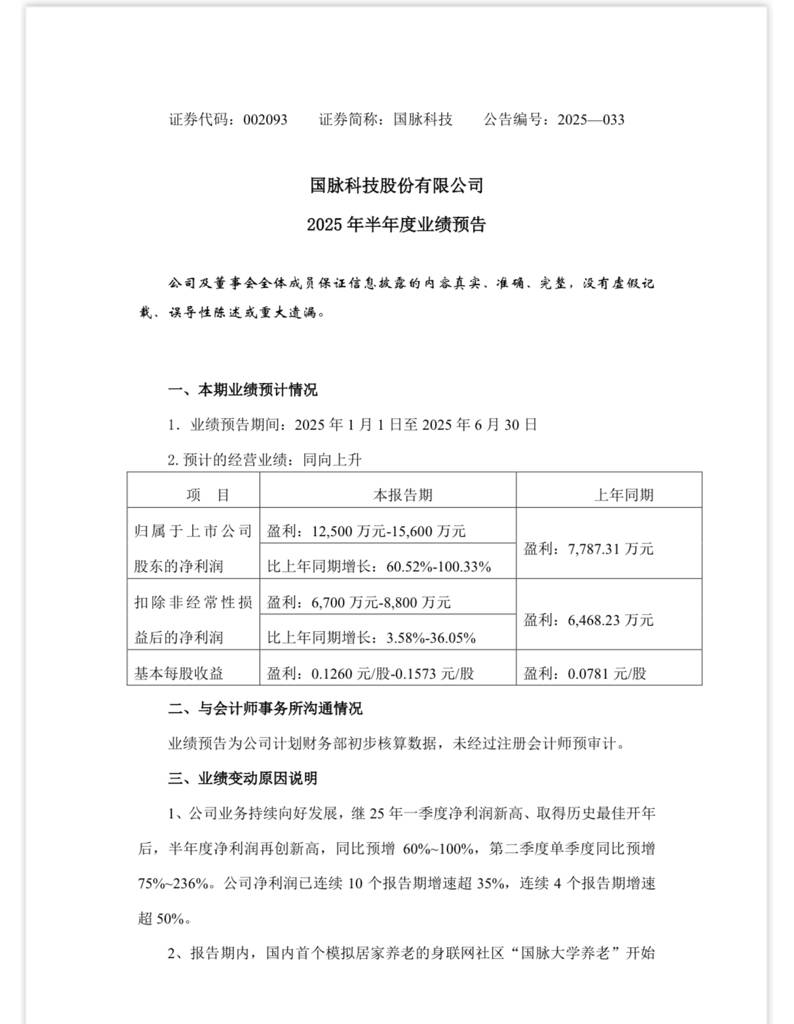 证券代码：002093　　证券简称：国脉科技　　公告编号：2025—033

国脉科技股份有限公司

2025 年半年度业绩预告

公司及董事会全体成员保证信息披露的内容真实、准确、完整，没有虚假记载、误导性陈述或重大遗漏。

一、本期业绩预计情况

1．业绩预告期间：2025 年 1 月 1 日至 2025 年 6 月 30 日

2. 预计的经营业绩：同向上升

| 项　目 | 本报告期 | 上年同期 |
|---|---|---|
| 归属于上市公司股东的净利润 | 盈利：12,500 万元-15,600 万元 | 盈利：7,787.31 万元 |
| | 比上年同期增长：60.52%-100.33% | |
| 扣除非经常性损益后的净利润 | 盈利：6,700 万元-8,800 万元 | 盈利：6,468.23 万元 |
| | 比上年同期增长：3.58%-36.05% | |
| 基本每股收益 | 盈利：0.1260 元/股-0.1573 元/股 | 盈利：0.0781 元/股 |

二、与会计师事务所沟通情况

业绩预告为公司计划财务部初步核算数据，未经过注册会计师预审计。

三、业绩变动原因说明

1、公司业务持续向好发展，继 25 年一季度净利润新高、取得历史最佳开年后，半年度净利润再创新高，同比预增 60%~100%，第二季度单季度同比预增 75%~236%。公司净利润已连续 10 个报告期增速超 35%，连续 4 个报告期增速超 50%。

2、报告期内，国内首个模拟居家养老的身联网社区“国脉大学养老”开始